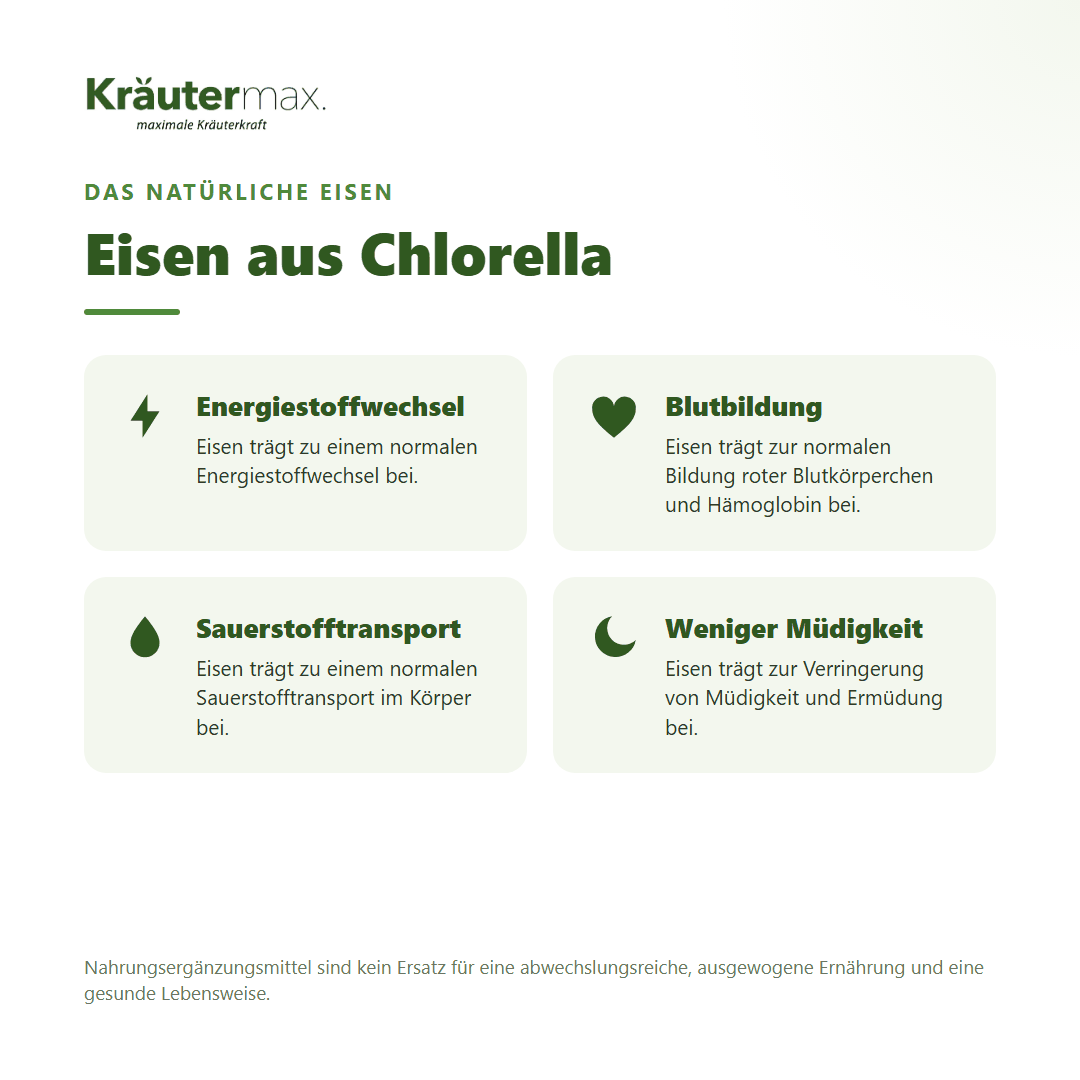 Kräutermax.
maximale Kräuterkraft

DAS NATÜRLICHE EISEN

Eisen aus Chlorella

Energiestoffwechsel
Eisen trägt zu einem normalen Energiestoffwechsel bei.

Blutbildung
Eisen trägt zur normalen Bildung roter Blutkörperchen und Hämoglobin bei.

Sauerstofftransport
Eisen trägt zu einem normalen Sauerstofftransport im Körper bei.

Weniger Müdigkeit
Eisen trägt zur Verringerung von Müdigkeit und Ermüdung bei.

Nahrungsergänzungsmittel sind kein Ersatz für eine abwechslungsreiche, ausgewogene Ernährung und eine gesunde Lebensweise.